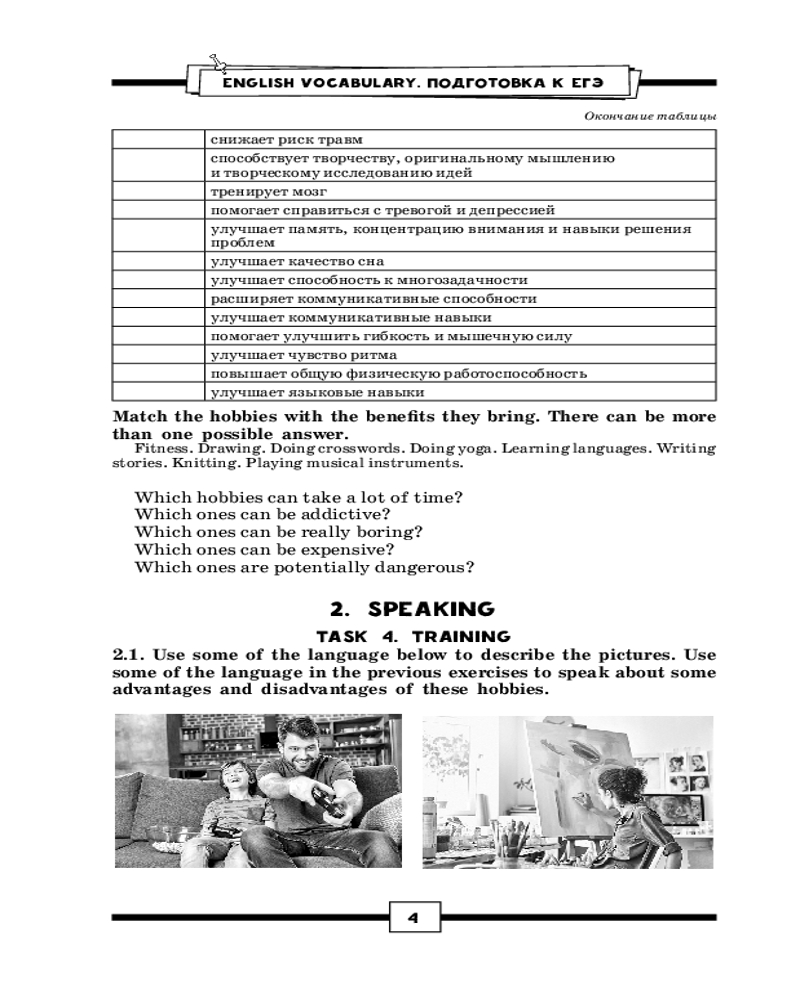 ENGLISH VOCABULARY. ПОДГОТОВКА К ЕГЭ

Окончание таблицы

| | |
|---|---|
| | снижает риск травм |
| | способствует творчеству, оригинальному мышлению и творческому исследованию идей |
| | тренирует мозг |
| | помогает справиться с тревогой и депрессией |
| | улучшает память, концентрацию внимания и навыки решения проблем |
| | улучшает качество сна |
| | улучшает способность к многозадачности |
| | расширяет коммуникативные способности |
| | улучшает коммуникативные навыки |
| | помогает улучшить гибкость и мышечную силу |
| | улучшает чувство ритма |
| | повышает общую физическую работоспособность |
| | улучшает языковые навыки |

Match the hobbies with the benefits they bring. There can be more than one possible answer.

Fitness. Drawing. Doing crosswords. Doing yoga. Learning languages. Writing stories. Knitting. Playing musical instruments.

Which hobbies can take a lot of time?
Which ones can be addictive?
Which ones can be really boring?
Which ones can be expensive?
Which ones are potentially dangerous?

2. SPEAKING

TASK 4. TRAINING

2.1. Use some of the language below to describe the pictures. Use some of the language in the previous exercises to speak about some advantages and disadvantages of these hobbies.

4